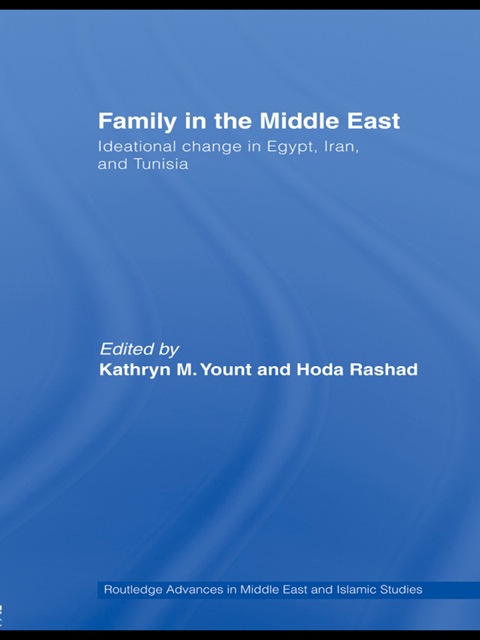 Family in the Middle East

Ideational change in Egypt, Iran, and Tunisia

Edited by
Kathryn M. Yount and Hoda Rashad

Routledge Advances in Middle East and Islamic Studies